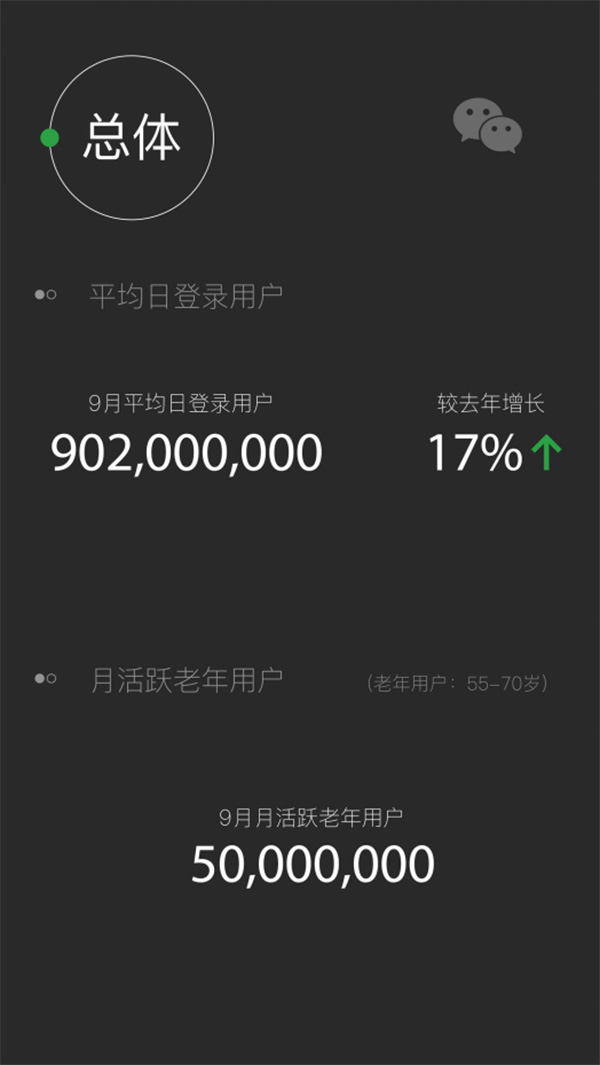 总体

平均日登录用户

9月平均日登录用户
902,000,000

较去年增长
17%

月活跃老年用户

（老年用户：55–70岁）

9月月活跃老年用户
50,000,000